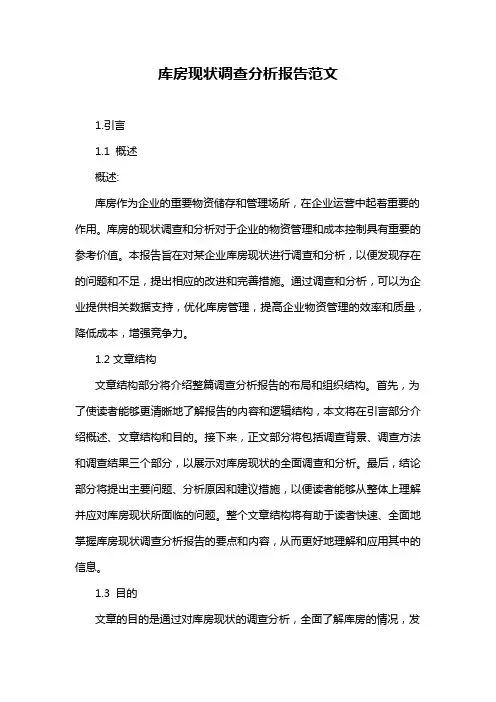 库房现状调查分析报告范文

1.引言

1.1 概述

概述:

库房作为企业的重要物资储存和管理场所，在企业运营中起着重要的作用。库房的现状调查和分析对于企业的物资管理和成本控制具有重要的参考价值。本报告旨在对某企业库房现状进行调查和分析，以便发现存在的问题和不足，提出相应的改进和完善措施。通过调查和分析，可以为企业提供相关数据支持，优化库房管理，提高企业物资管理的效率和质量，降低成本，增强竞争力。

1.2 文章结构

文章结构部分将介绍整篇调查分析报告的布局和组织结构。首先，为了使读者能够更清晰地了解报告的内容和逻辑结构，本文将在引言部分介绍概述、文章结构和目的。接下来，正文部分将包括调查背景、调查方法和调查结果三个部分，以展示对库房现状的全面调查和分析。最后，结论部分将提出主要问题、分析原因和建议措施，以便读者能够从整体上理解并应对库房现状所面临的问题。整个文章结构将有助于读者快速、全面地掌握库房现状调查分析报告的要点和内容，从而更好地理解和应用其中的信息。

1.3 目的

文章的目的是通过对库房现状的调查分析，全面了解库房的情况，发